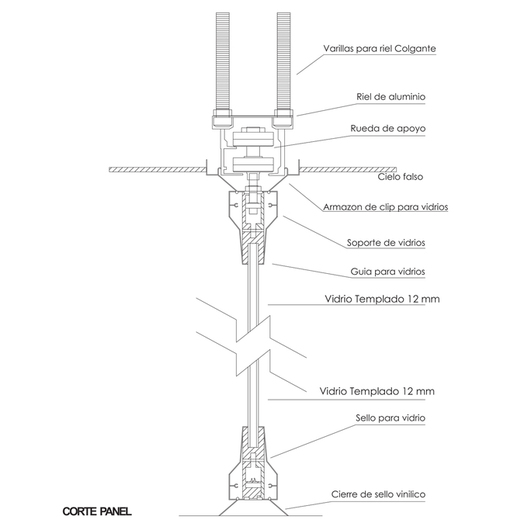 Varillas para riel Colgante

Riel de aluminio

Rueda de apoyo

Cielo falso

Armazon de clip para vidrios

Soporte de vidrios

Guia para vidrios

Vidrio Templado 12 mm

Vidrio Templado 12 mm

Sello para vidrio

Cierre de sello vinilico

CORTE PANEL